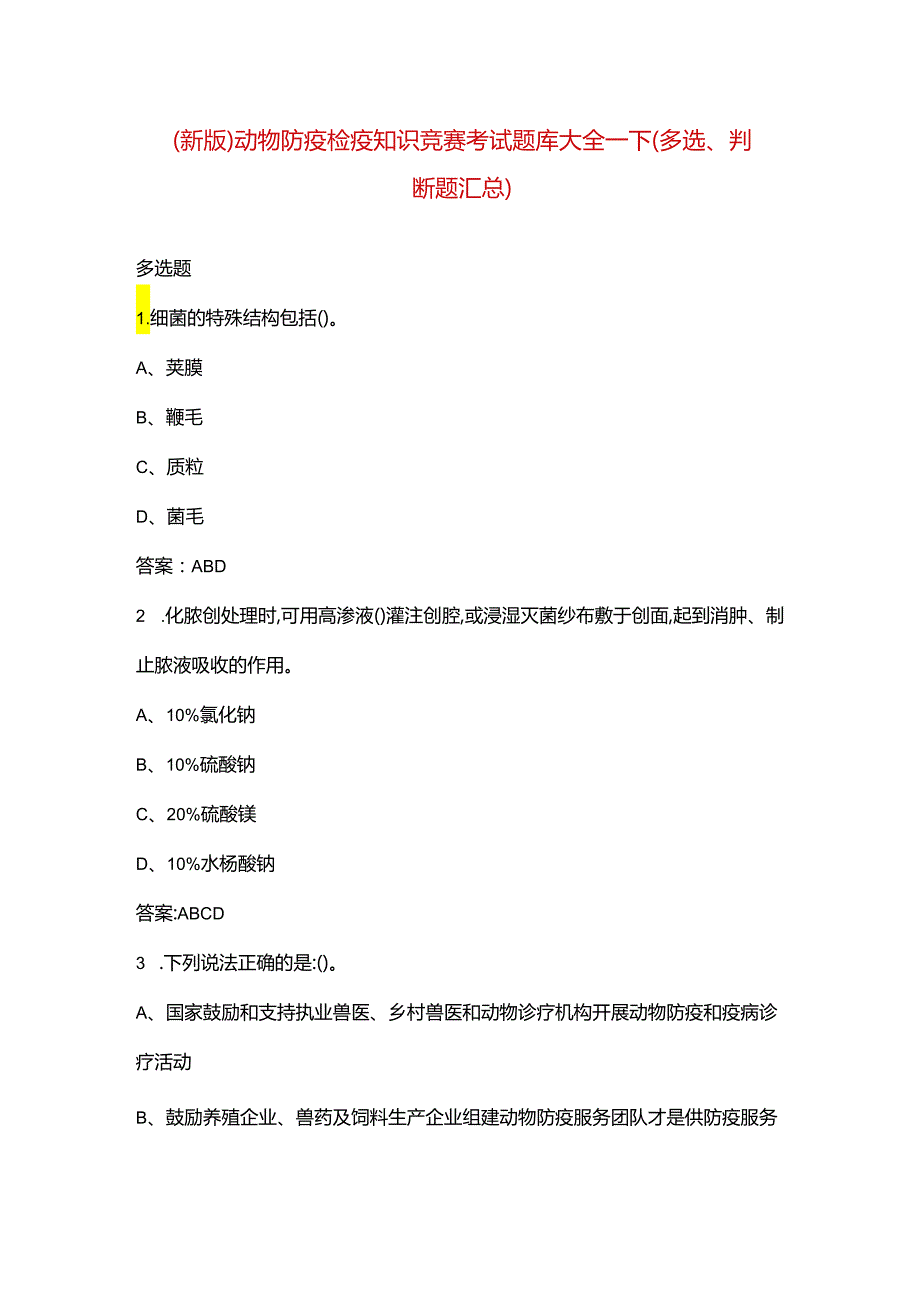 (新版)动物防疫检疫知识竞赛考试题库大全一下(多选、判断题汇总)

多选题

1.细菌的特殊结构包括()。

A、荚膜

B、鞭毛

C、质粒

D、菌毛

答案：ABD

2 .化脓创处理时,可用高渗液()灌注创腔,或浸湿灭菌纱布敷于创面,起到消肿、制止脓液吸收的作用。

A、10%氯化钠

B、10%硫酸钠

C、20%硫酸镁

D、10%水杨酸钠

答案:ABCD

3 .下列说法正确的是:()。

A、国家鼓励和支持执业兽医、乡村兽医和动物诊疗机构开展动物防疫和疫病诊疗活动

B、鼓励养殖企业、兽药及饲料生产企业组建动物防疫服务团队才是供防疫服务